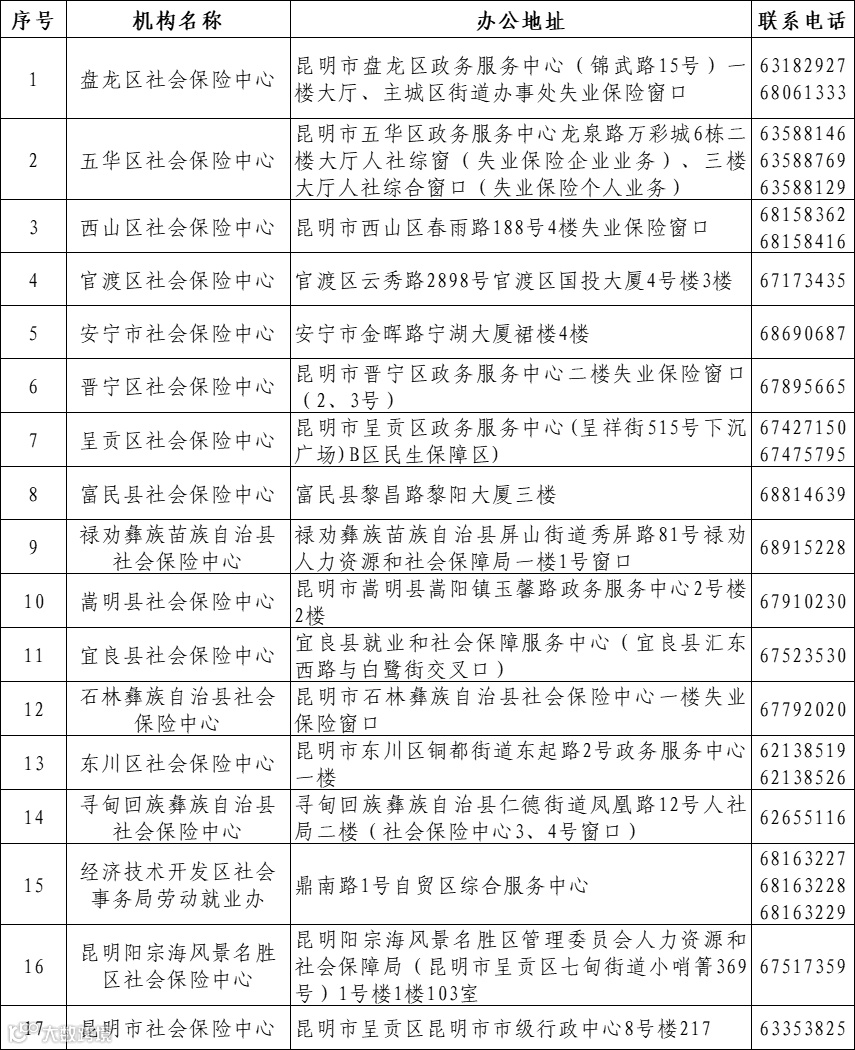 | 序号 | 机构名称 | 办公地址 | 联系电话 |
|---|---|---|---|
| 1 | 盘龙区社会保险中心 | 昆明市盘龙区政务服务中心（锦武路15号）一楼大厅、主城区街道办事处失业保险窗口 | 63182927 68061333 |
| 2 | 五华区社会保险中心 | 昆明市五华区政务服务中心龙泉路万彩城6栋二楼大厅人社综窗（失业保险企业业务）、三楼大厅人社综合窗口（失业保险个人业务） | 63588146 63588769 63588129 |
| 3 | 西山区社会保险中心 | 昆明市西山区春雨路188号4楼失业保险窗口 | 68158362 68158416 |
| 4 | 官渡区社会保险中心 | 官渡区云秀路2898号官渡区国投大厦4号楼3楼 | 67173435 |
| 5 | 安宁市社会保险中心 | 安宁市金晖路宁湖大厦裙楼4楼 | 68690687 |
| 6 | 晋宁区社会保险中心 | 昆明市晋宁区政务服务中心二楼失业保险窗口（2、3号） | 67895665 |
| 7 | 呈贡区社会保险中心 | 昆明市呈贡区政务服务中心(呈祥街515号下沉广场)B区民生保障区) | 67427150 67475795 |
| 8 | 富民县社会保险中心 | 富民县黎昌路黎阳大厦三楼 | 68814639 |
| 9 | 禄劝彝族苗族自治县社会保险中心 | 禄劝彝族苗族自治县屏山街道秀屏路81号禄劝人力资源和社会保障局一楼1号窗口 | 68915228 |
| 10 | 嵩明县社会保险中心 | 昆明市嵩明县嵩阳镇玉馨路政务服务中心2号楼2楼 | 67910230 |
| 11 | 宜良县社会保险中心 | 宜良县就业和社会保障服务中心（宜良县汇东西路与白鹭街交叉口） | 67523530 |
| 12 | 石林彝族自治县社会保险中心 | 昆明市石林彝族自治县社会保险中心一楼失业保险窗口 | 67792020 |
| 13 | 东川区社会保险中心 | 昆明市东川区铜都街道东起路2号政务服务中心一楼 | 62138519 62138526 |
| 14 | 寻甸回族彝族自治县社会保险中心 | 寻甸回族彝族自治县仁德街道凤凰路12号人社局二楼（社会保险中心3、4号窗口） | 62655116 |
| 15 | 经济技术开发区社会事务局劳动就业办 | 鼎南路1号自贸区综合服务中心 | 68163227 68163228 68163229 |
| 16 | 昆明阳宗海风景名胜区社会保险中心 | 昆明阳宗海风景名胜区管理委员会人力资源和社会保障局（昆明市呈贡区七甸街道小哨箐369号）1号楼1楼103室 | 67517359 |
| 17 | 昆明市社会保险中心 | 昆明市呈贡区昆明市市级行政中心8号楼217 | 63353825 |